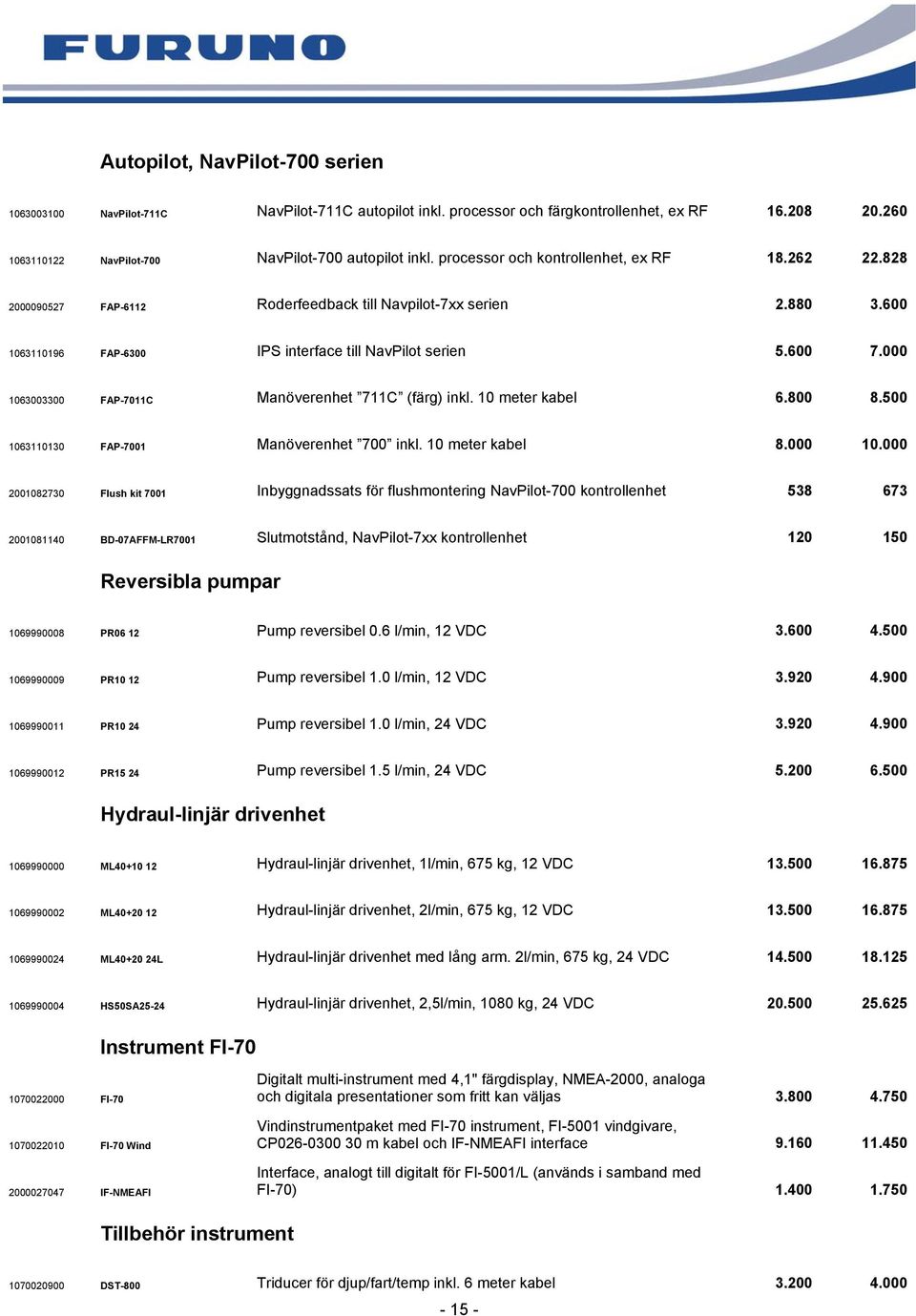 FURUNO

Autopilot, NavPilot-700 serien

| | | | | |
|---|---|---|---|---|
| 1063003100 | NavPilot-711C | NavPilot-711C autopilot inkl. processor och färgkontrollenhet, ex RF | 16.208 | 20.260 |
| 1063110122 | NavPilot-700 | NavPilot-700 autopilot inkl. processor och kontrollenhet, ex RF | 18.262 | 22.828 |
| 2000090527 | FAP-6112 | Roderfeedback till Navpilot-7xx serien | 2.880 | 3.600 |
| 1063110196 | FAP-6300 | IPS interface till NavPilot serien | 5.600 | 7.000 |
| 1063003300 | FAP-7011C | Manöverenhet ”711C” (färg) inkl. 10 meter kabel | 6.800 | 8.500 |
| 1063110130 | FAP-7001 | Manöverenhet ”700” inkl. 10 meter kabel | 8.000 | 10.000 |
| 2001082730 | Flush kit 7001 | Inbyggnadssats för flushmontering NavPilot-700 kontrollenhet | 538 | 673 |
| 2001081140 | BD-07AFFM-LR7001 | Slutmotstånd, NavPilot-7xx kontrollenhet | 120 | 150 |

Reversibla pumpar

| | | | | |
|---|---|---|---|---|
| 1069990008 | PR06 12 | Pump reversibel 0.6 l/min, 12 VDC | 3.600 | 4.500 |
| 1069990009 | PR10 12 | Pump reversibel 1.0 l/min, 12 VDC | 3.920 | 4.900 |
| 1069990011 | PR10 24 | Pump reversibel 1.0 l/min, 24 VDC | 3.920 | 4.900 |
| 1069990012 | PR15 24 | Pump reversibel 1.5 l/min, 24 VDC | 5.200 | 6.500 |

Hydraul-linjär drivenhet

| | | | | |
|---|---|---|---|---|
| 1069990000 | ML40+10 12 | Hydraul-linjär drivenhet, 1l/min, 675 kg, 12 VDC | 13.500 | 16.875 |
| 1069990002 | ML40+20 12 | Hydraul-linjär drivenhet, 2l/min, 675 kg, 12 VDC | 13.500 | 16.875 |
| 1069990024 | ML40+20 24L | Hydraul-linjär drivenhet med lång arm. 2l/min, 675 kg, 24 VDC | 14.500 | 18.125 |
| 1069990004 | HS50SA25-24 | Hydraul-linjär drivenhet, 2,5l/min, 1080 kg, 24 VDC | 20.500 | 25.625 |

Instrument FI-70

| | | | | |
|---|---|---|---|---|
| 1070022000 | FI-70 | Digitalt multi-instrument med 4,1" färgdisplay, NMEA-2000, analoga och digitala presentationer som fritt kan väljas | 3.800 | 4.750 |
| 1070022010 | FI-70 Wind | Vindinstrumentpaket med FI-70 instrument, FI-5001 vindgivare, CP026-0300 30 m kabel och IF-NMEAFI interface | 9.160 | 11.450 |
| 2000027047 | IF-NMEAFI | Interface, analogt till digitalt för FI-5001/L (används i samband med FI-70) | 1.400 | 1.750 |

Tillbehör instrument

| | | | | |
|---|---|---|---|---|
| 1070020900 | DST-800 | Triducer för djup/fart/temp inkl. 6 meter kabel | 3.200 | 4.000 |

- 15 -